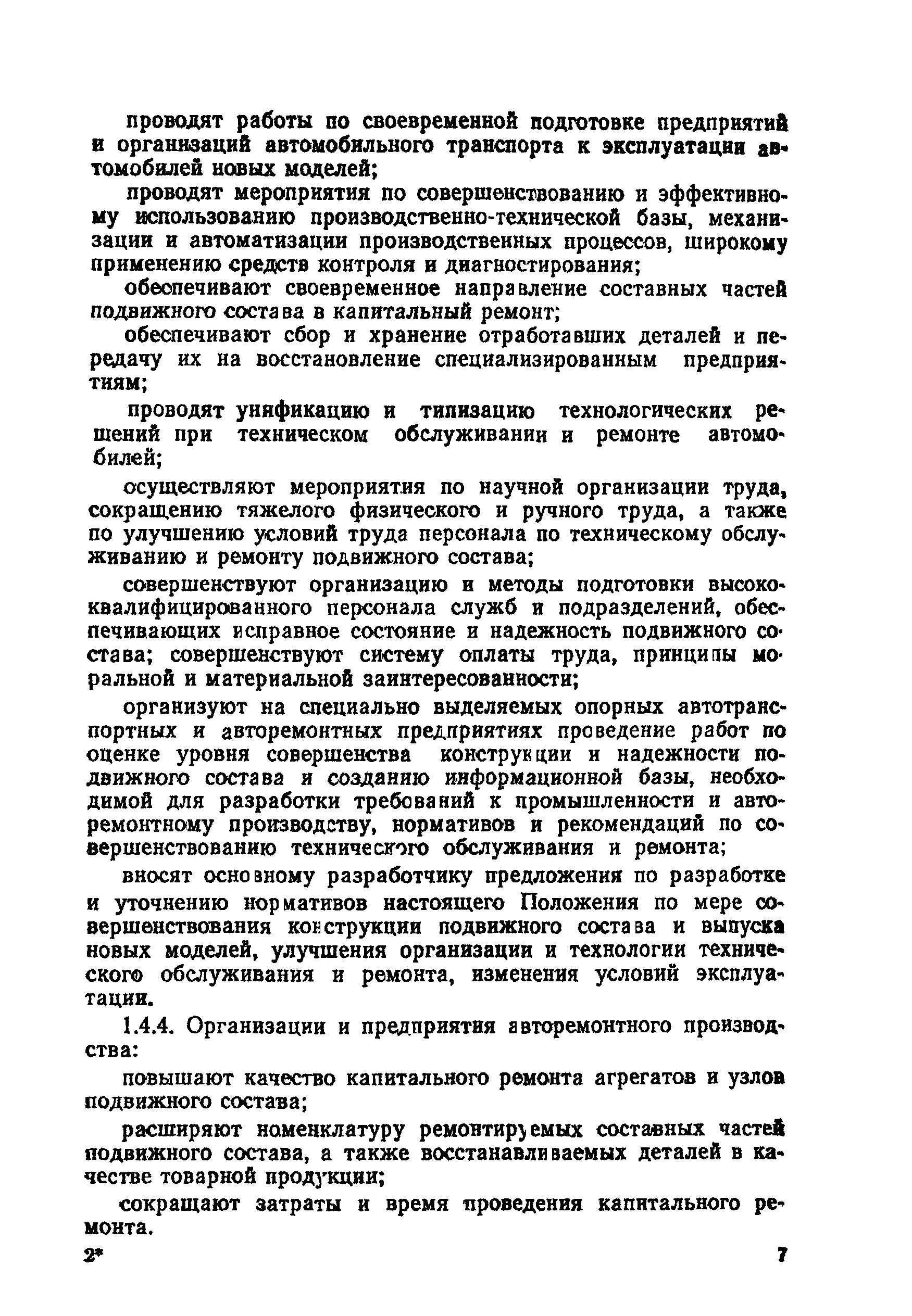 проводят работы по своевременной подготовке предприятий и организаций автомобильного транспорта к эксплуатации автомобилей новых моделей;

проводят мероприятия по совершенствованию и эффективному использованию производственно-технической базы, механизации и автоматизации производственных процессов, широкому применению средств контроля и диагностирования;

обеспечивают своевременное направление составных частей подвижного состава в капитальный ремонт;

обеспечивают сбор и хранение отработавших деталей и передачу их на восстановление специализированным предприятиям;

проводят унификацию и типизацию технологических решений при техническом обслуживании и ремонте автомобилей;

осуществляют мероприятия по научной организации труда, сокращению тяжелого физического и ручного труда, а также по улучшению условий труда персонала по техническому обслуживанию и ремонту подвижного состава;

совершенствуют организацию и методы подготовки высококвалифицированного персонала служб и подразделений, обеспечивающих исправное состояние и надежность подвижного состава; совершенствуют систему оплаты труда, принципы моральной и материальной заинтересованности;

организуют на специально выделяемых опорных автотранспортных и авторемонтных предприятиях проведение работ по оценке уровня совершенства конструкции и надежности подвижного состава и созданию информационной базы, необходимой для разработки требований к промышленности и авторемонтному производству, нормативов и рекомендаций по совершенствованию технического обслуживания и ремонта;

вносят основному разработчику предложения по разработке и уточнению нормативов настоящего Положения по мере совершенствования конструкции подвижного состава и выпуска новых моделей, улучшения организации и технологии технического обслуживания и ремонта, изменения условий эксплуатации.

1.4.4. Организации и предприятия авторемонтного производства:

повышают качество капитального ремонта агрегатов и узлов подвижного состава;

расширяют номенклатуру ремонтируемых составных частей подвижного состава, а также восстанавливаемых деталей в качестве товарной продукции;

сокращают затраты и время проведения капитального ремонта.

2*

7